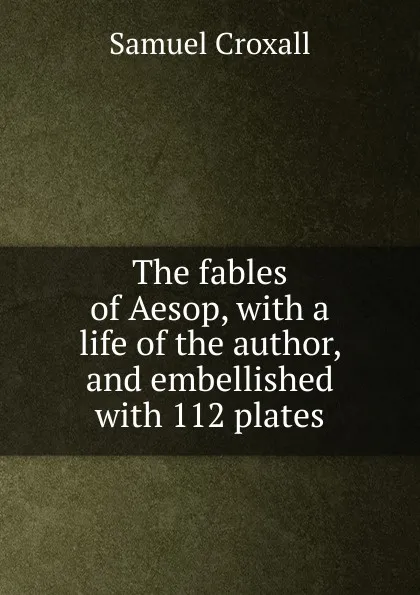 Samuel Croxall

The fables of Aesop, with a life of the author, and embellished with 112 plates